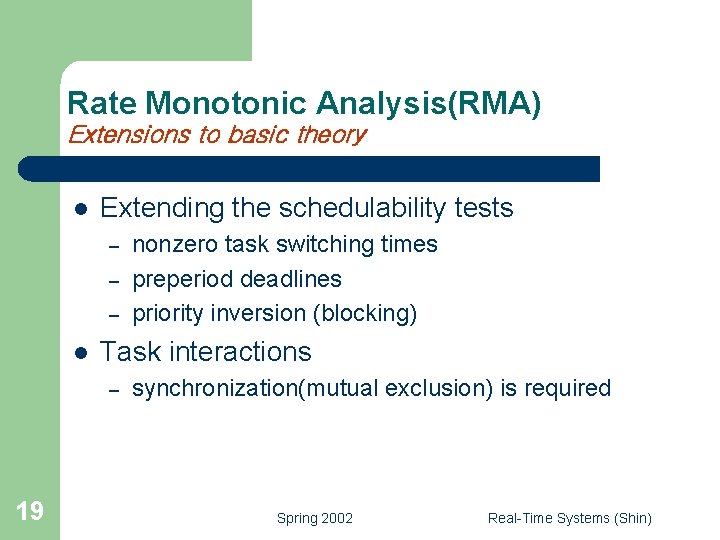 Rate Monotonic Analysis(RMA)
Extensions to basic theory

• Extending the schedulability tests
- nonzero task switching times
- preperiod deadlines
- priority inversion (blocking)
• Task interactions
- synchronization(mutual exclusion) is required

19

Spring 2002

Real-Time Systems (Shin)